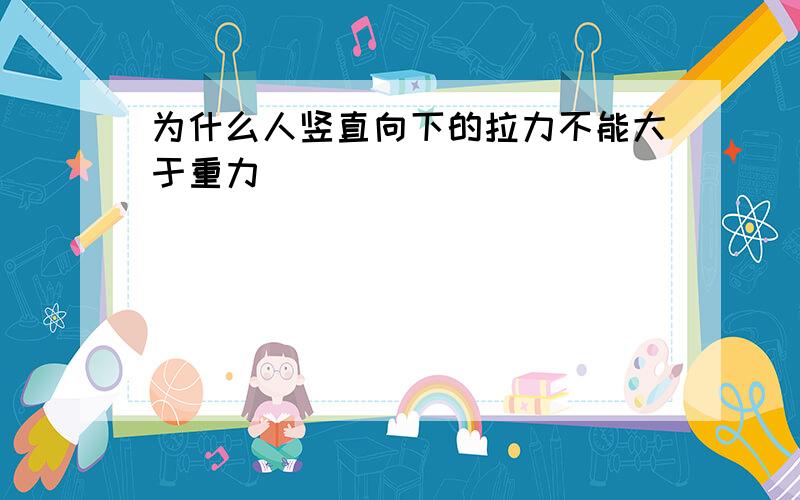 为什么人竖直向下的拉力不能大于重力